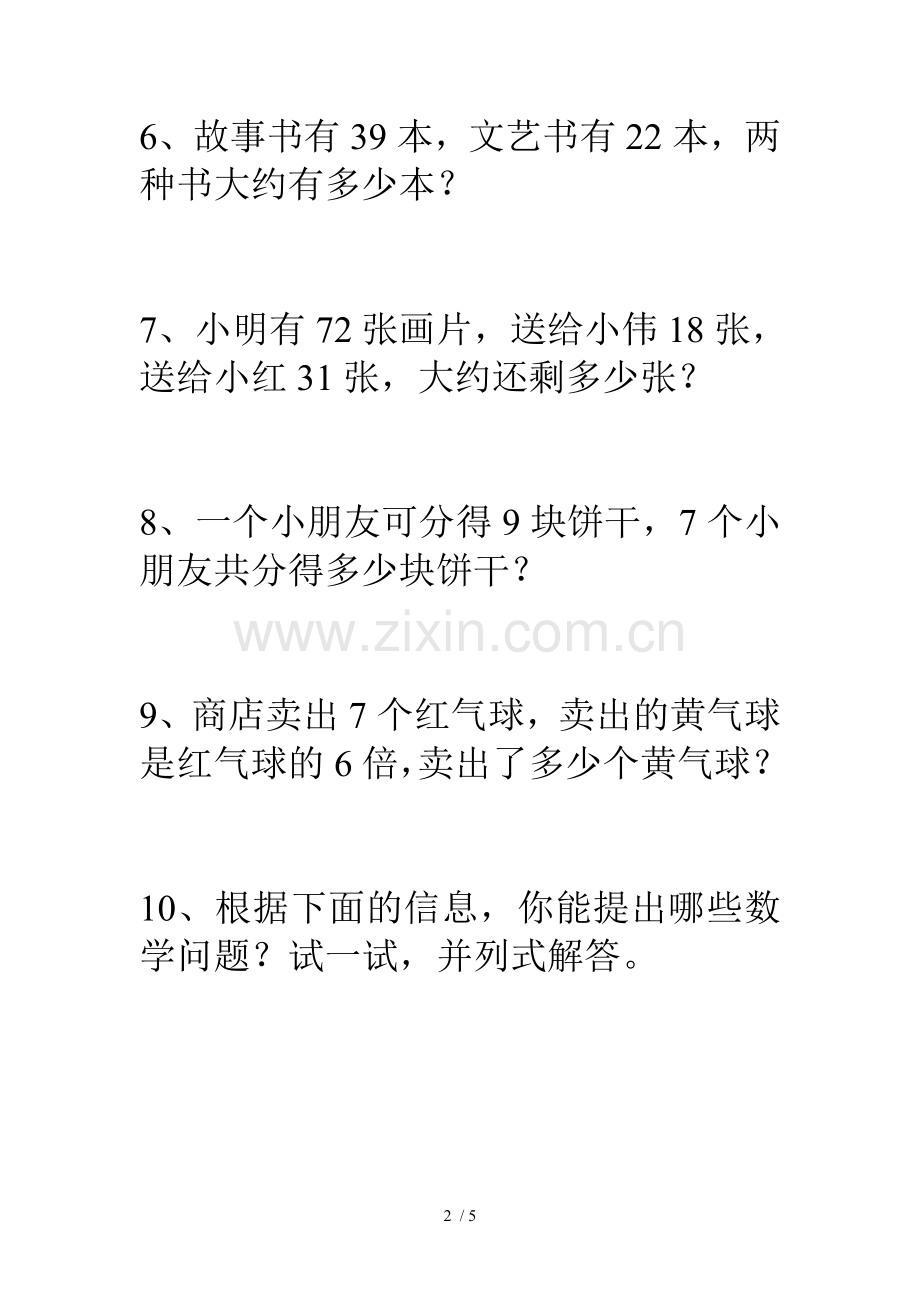 6、故事书有 39 本，文艺书有 22 本，两种书大约有多少本？

7、小明有 72 张画片，送给小伟 18 张，送给小红 31 张，大约还剩多少张？

8、一个小朋友可分得 9 块饼干，7 个小朋友共分得多少块饼干？

www.zixin.com.cn

9、商店卖出 7 个红气球，卖出的黄气球是红气球的 6 倍,卖出了多少个黄气球？

10、根据下面的信息，你能提出哪些数学问题？试一试，并列式解答。

2 / 5